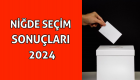 NİĞDE SEÇİM SONUÇLARI 2024